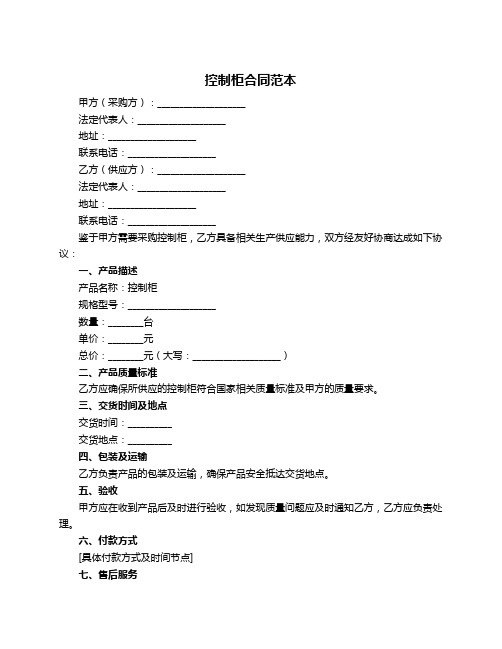 控制柜合同范本

甲方（采购方）：__________________

法定代表人：__________________

地址：__________________

联系电话：__________________

乙方（供应方）：__________________

法定代表人：__________________

地址：__________________

联系电话：__________________

鉴于甲方需要采购控制柜，乙方具备相关生产供应能力，双方经友好协商达成如下协议：

一、产品描述

产品名称：控制柜

规格型号：__________________

数量：_______台

单价：_______元

总价：_______元（大写：__________________）

二、产品质量标准

乙方应确保所供应的控制柜符合国家相关质量标准及甲方的质量要求。

三、交货时间及地点

交货时间：_________

交货地点：_________

四、包装及运输

乙方负责产品的包装及运输，确保产品安全抵达交货地点。

五、验收

甲方应在收到产品后及时进行验收，如发现质量问题应及时通知乙方，乙方应负责处理。

六、付款方式

[具体付款方式及时间节点]

七、售后服务